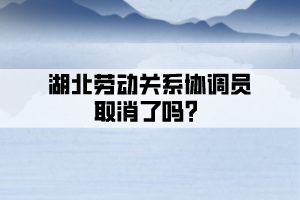 湖北劳动关系协调员取消了吗？